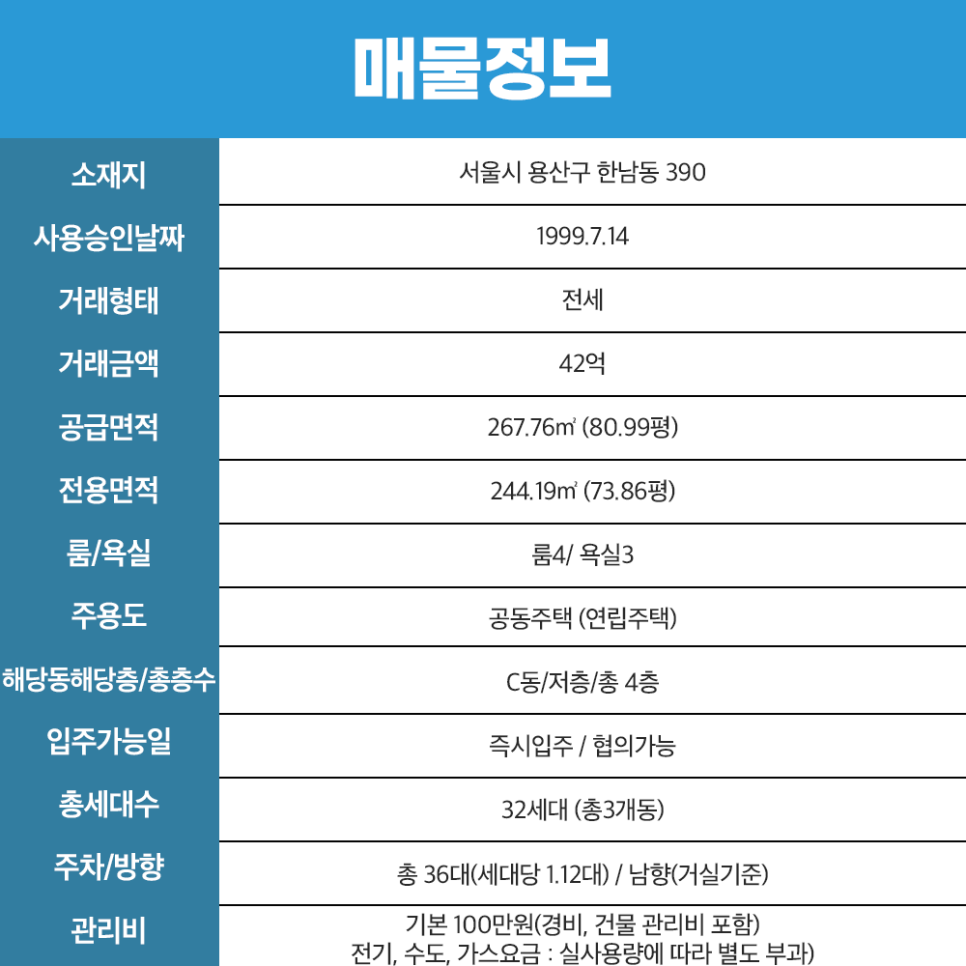 매물정보

| 소재지 | 서울시 용산구 한남동 390 |
|---|---|
| 사용승인날짜 | 1999.7.14 |
| 거래형태 | 전세 |
| 거래금액 | 42억 |
| 공급면적 | 267.76㎡ (80.99평) |
| 전용면적 | 244.19㎡ (73.86평) |
| 룸/욕실 | 룸4/ 욕실3 |
| 주용도 | 공동주택 (연립주택) |
| 해당동해당층/총층수 | C동/저층/총 4층 |
| 입주가능일 | 즉시입주 / 협의가능 |
| 총세대수 | 32세대 (총3개동) |
| 주차/방향 | 총 36대(세대당 1.12대) / 남향(거실기준) |
| 관리비 | 기본 100만원(경비, 건물 관리비 포함) 전기, 수도, 가스요금 : 실사용량에 따라 별도 부과) |